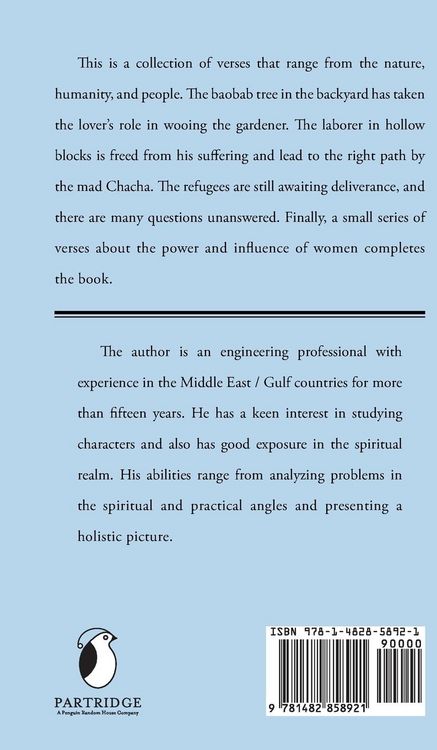 This is a collection of verses that range from the nature, humanity, and people. The baobab tree in the backyard has taken the lover's role in wooing the gardener. The laborer in hollow blocks is freed from his suffering and lead to the right path by the mad Chacha. The refugees are still awaiting deliverance, and there are many questions unanswered. Finally, a small series of verses about the power and influence of women completes the book.

The author is an engineering professional with experience in the Middle East / Gulf countries for more than fifteen years. He has a keen interest in studying characters and also has good exposure in the spiritual realm. His abilities range from analyzing problems in the spiritual and practical angles and presenting a holistic picture.

PARTRIDGE
A Penguin Random House Company

ISBN 978-1-4828-5892-1
90000
9 781482 858921